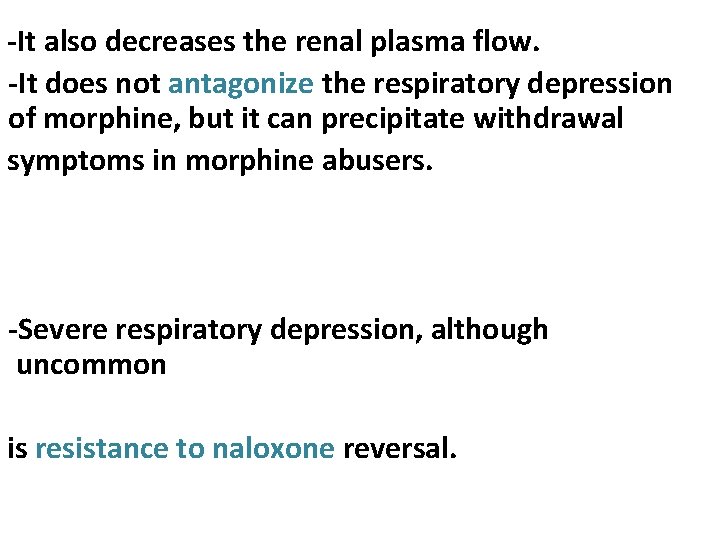 -It also decreases the renal plasma flow.

-It does not antagonize the respiratory depression of morphine, but it can precipitate withdrawal symptoms in morphine abusers.

-Severe respiratory depression, although uncommon

is resistance to naloxone reversal.